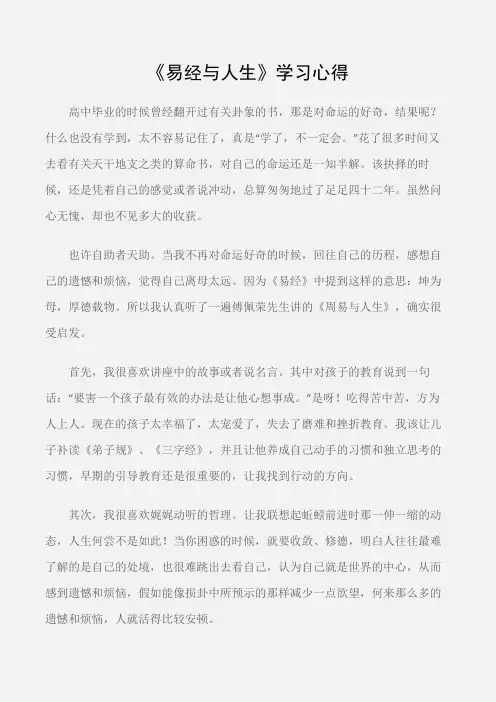 《易经与人生》学习心得

高中毕业的时候曾经翻开过有关卦象的书，那是对命运的好奇，结果呢？什么也没有学到，太不容易记住了，真是“学了，不一定会。”花了很多时间又去看有关天干地支之类的算命书，对自己的命运还是一知半解。该抉择的时候，还是凭着自己的感觉或者说冲动，总算匆匆地过了足足四十二年。虽然问心无愧，却也不见多大的收获。

也许自助者天助。当我不再对命运好奇的时候，回往自己的历程，感想自己的遗憾和烦恼，觉得自己离母太远。因为《易经》中提到这样的意思：坤为母，厚德载物。所以我认真听了一遍傅佩荣先生讲的《周易与人生》，确实很受启发。

首先，我很喜欢讲座中的故事或者说名言。其中对孩子的教育说到一句话：“要害一个孩子最有效的办法是让他心想事成。”是呀！吃得苦中苦，方为人上人。现在的孩子太幸福了，太宠爱了，失去了磨难和挫折教育。我该让儿子补读《弟子规》、《三字经》，并且让他养成自己动手的习惯和独立思考的习惯，早期的引导教育还是很重要的，让我找到行动的方向。

其次，我很喜欢娓娓动听的哲理。让我联想起蚯蚓前进时那一伸一缩的动态，人生何尝不是如此！当你困惑的时候，就要收敛、修德，明白人往往最难了解的是自己的处境，也很难跳出去看自己，认为自己就是世界的中心，从而感到遗憾和烦恼，假如能像损卦中所预示的那样减少一点欲望，何来那么多的遗憾和烦恼，人就活得比较安顿。